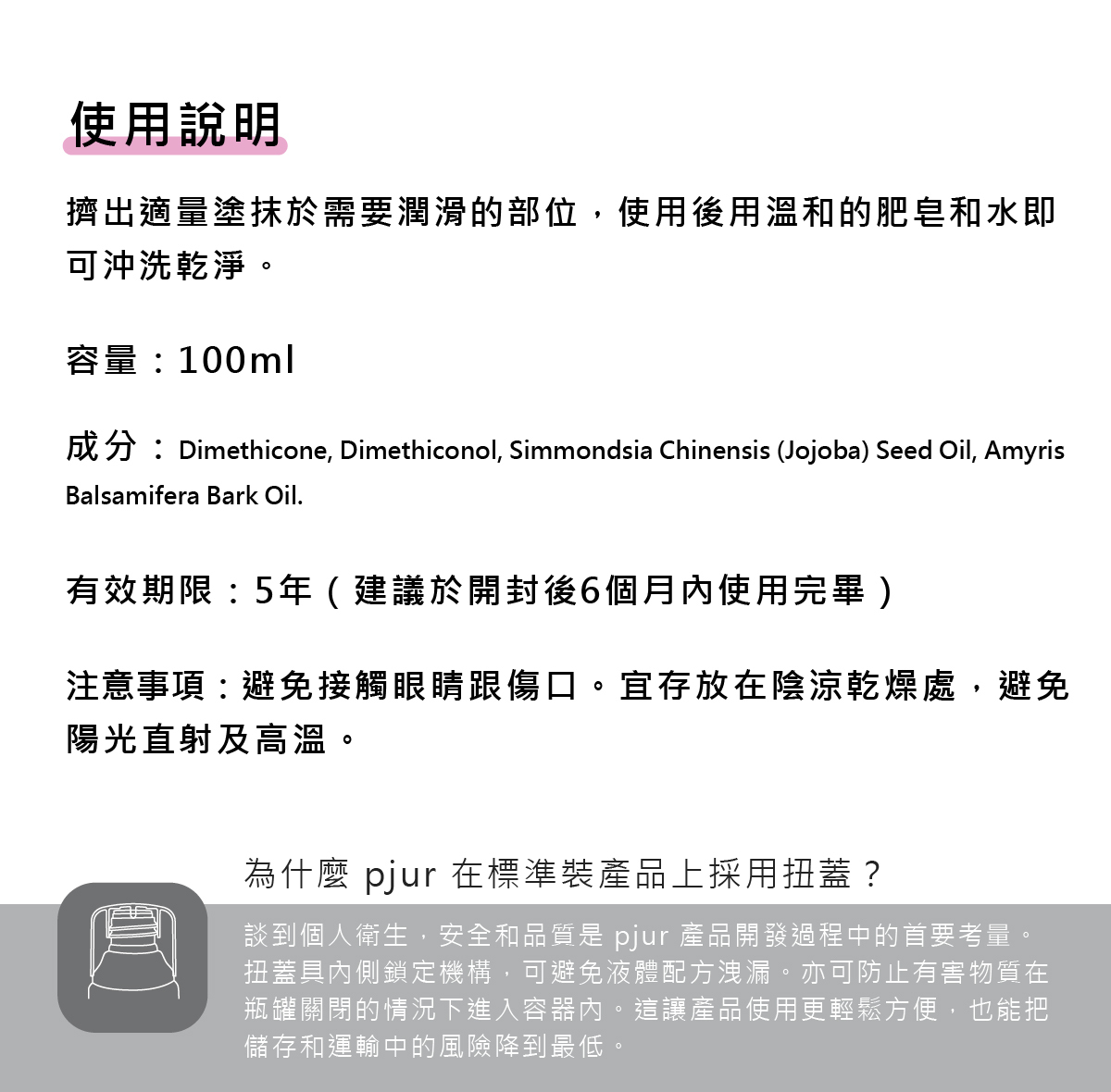 使用說明

擠出適量塗抹於需要潤滑的部位，使用後用溫和的肥皂和水即可沖洗乾淨。

容量：100ml

成分：Dimethicone, Dimethiconol, Simmondsia Chinensis (Jojoba) Seed Oil, Amyris Balsamifera Bark Oil.

有效期限：5年（建議於開封後6個月內使用完畢）

注意事項：避免接觸眼睛跟傷口。宜存放在陰涼乾燥處，避免陽光直射及高溫。

為什麼 pjur 在標準裝產品上採用扭蓋？

談到個人衛生，安全和品質是 pjur 產品開發過程中的首要考量。扭蓋具內側鎖定機構，可避免液體配方洩漏。亦可防止有害物質在瓶罐關閉的情況下進入容器內。這讓產品使用更輕鬆方便，也能把儲存和運輸中的風險降到最低。